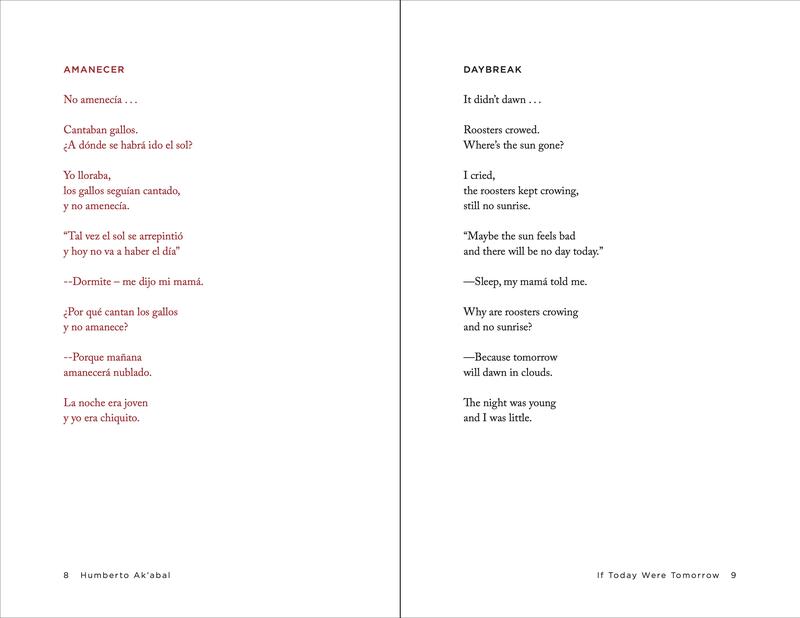 AMANECER

No amenecía . . .

Cantaban gallos.
¿A dónde se habrá ido el sol?

Yo lloraba,
los gallos seguían cantado,
y no amenecía.

"Tal vez el sol se arrepintió
y hoy no va a haber el día"

--Dormite – me dijo mi mamá.

¿Por qué cantan los gallos
y no amanece?

--Porque mañana
amanecerá nublado.

La noche era joven
y yo era chiquito.

8 Humberto Ak'abal

DAYBREAK

It didn't dawn . . .

Roosters crowed.
Where's the sun gone?

I cried,
the roosters kept crowing,
still no sunrise.

"Maybe the sun feels bad
and there will be no day today."

—Sleep, my mamá told me.

Why are roosters crowing
and no sunrise?

—Because tomorrow
will dawn in clouds.

The night was young
and I was little.

If Today Were Tomorrow 9